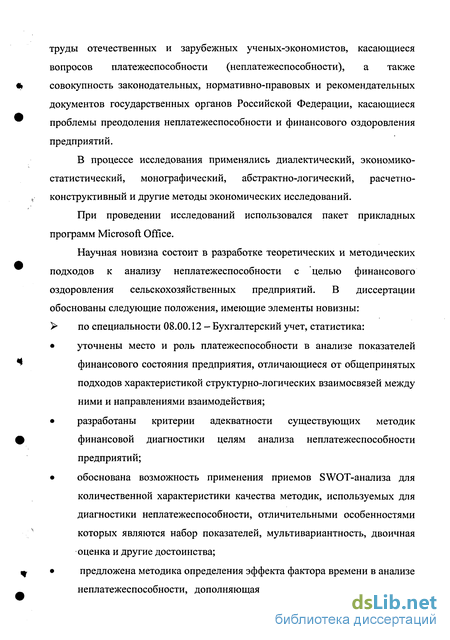 труды отечественных и зарубежных ученых-экономистов, касающиеся вопросов платежеспособности (неплатежеспособности), а также совокупность законодательных, нормативно-правовых и рекомендательных документов государственных органов Российской Федерации, касающиеся проблемы преодоления неплатежеспособности и финансового оздоровления предприятий.

В процессе исследования применялись диалектический, экономико-статистический, монографический, абстрактно-логический, расчетно-конструктивный и другие методы экономических исследований.

При проведении исследований использовался пакет прикладных программ Microsoft Office.

Научная новизна состоит в разработке теоретических и методических подходов к анализу неплатежеспособности с целью финансового оздоровления сельскохозяйственных предприятий. В диссертации обоснованы следующие положения, имеющие элементы новизны:

➢ по специальности 08.00.12 – Бухгалтерский учет, статистика:

• уточнены место и роль платежеспособности в анализе показателей финансового состояния предприятия, отличающиеся от общепринятых подходов характеристикой структурно-логических взаимосвязей между ними и направлениями взаимодействия;

• разработаны критерии адекватности существующих методик финансовой диагностики целям анализа неплатежеспособности предприятий;

• обоснована возможность применения приемов SWOT-анализа для количественной характеристики качества методик, используемых для диагностики неплатежеспособности, отличительными особенностями которых являются набор показателей, мультивариантность, двоичная оценка и другие достоинства;

• предложена методика определения эффекта фактора времени в анализе неплатежеспособности, дополняющая

dsLib.net
библиотека диссертаций